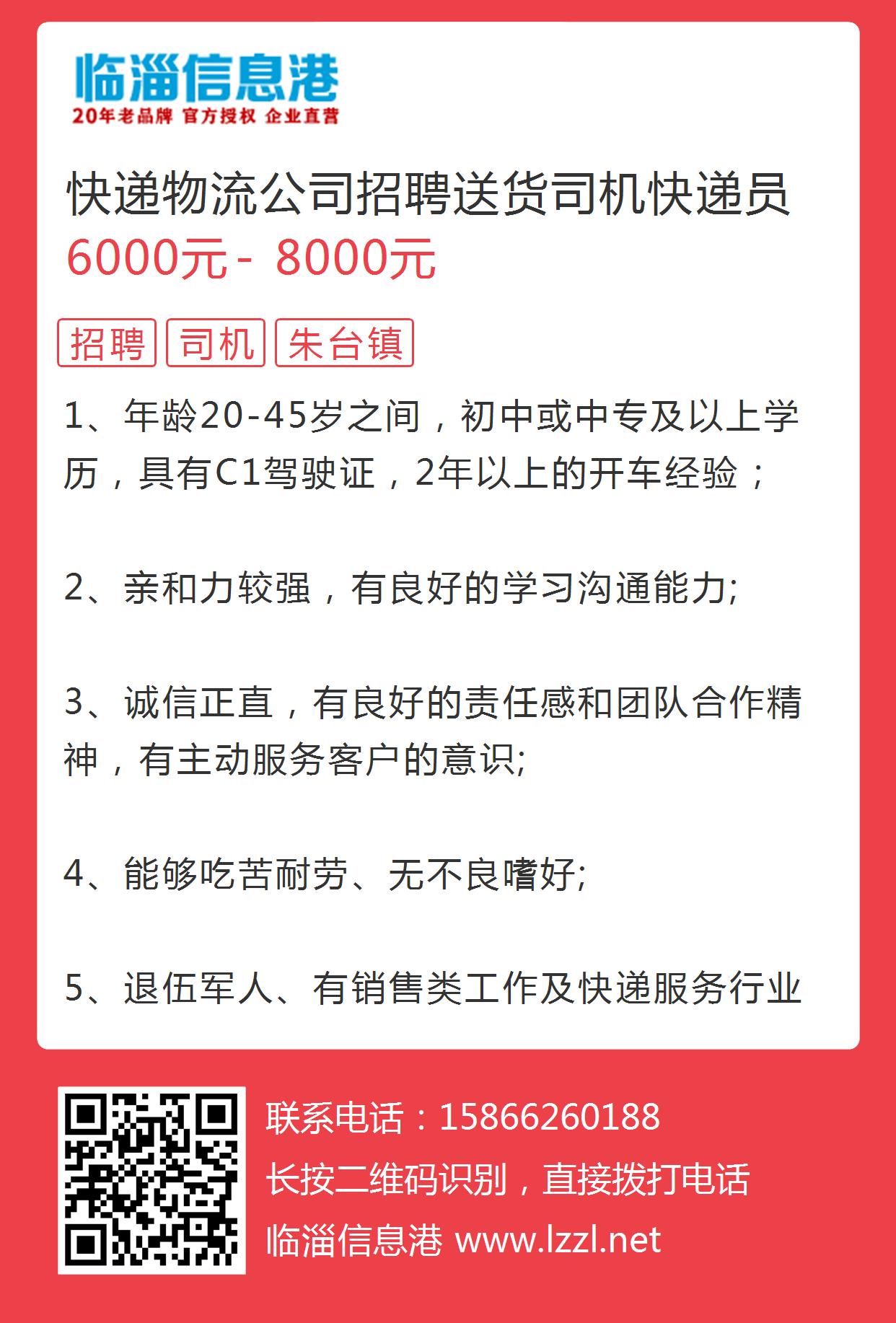 临淄信息港
20年老品牌 官方授权 企业直营

快递物流公司招聘送货司机快递员
6000元 - 8000元

招聘 司机 朱台镇

1、年龄20-45岁之间，初中或中专及以上学历，具有C1驾驶证，2年以上的开车经验；

2、亲和力较强，有良好的学习沟通能力;

3、诚信正直，有良好的责任感和团队合作精神，有主动服务客户的意识;

4、能够吃苦耐劳、无不良嗜好;

5、退伍军人、有销售类工作及快递服务行业

联系电话：15866260188
长按二维码识别，直接拨打电话
临淄信息港 www.lzzl.net